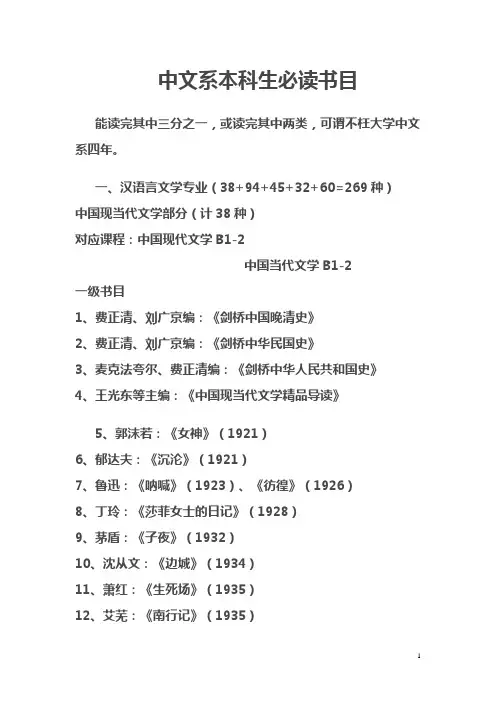 中文系本科生必读书目

能读完其中三分之一，或读完其中两类，可谓不枉大学中文系四年。

一、汉语言文学专业（38+94+45+32+60=269 种）

中国现当代文学部分（计 38 种）

对应课程：中国现代文学 B1-2

中国当代文学 B1-2

一级书目

1、费正清、刘广京编：《剑桥中国晚清史》

2、费正清、刘广京编：《剑桥中华民国史》

3、麦克法夸尔、费正清编：《剑桥中华人民共和国史》

4、王光东等主编：《中国现当代文学精品导读》

5、郭沫若：《女神》（1921）

6、郁达夫：《沉沦》（1921）

7、鲁迅：《呐喊》（1923）、《彷徨》（1926）

8、丁玲：《莎菲女士的日记》（1928）

9、茅盾：《子夜》（1932）

10、沈从文：《边城》（1934）

11、萧红：《生死场》（1935）

12、艾芜：《南行记》（1935）

1